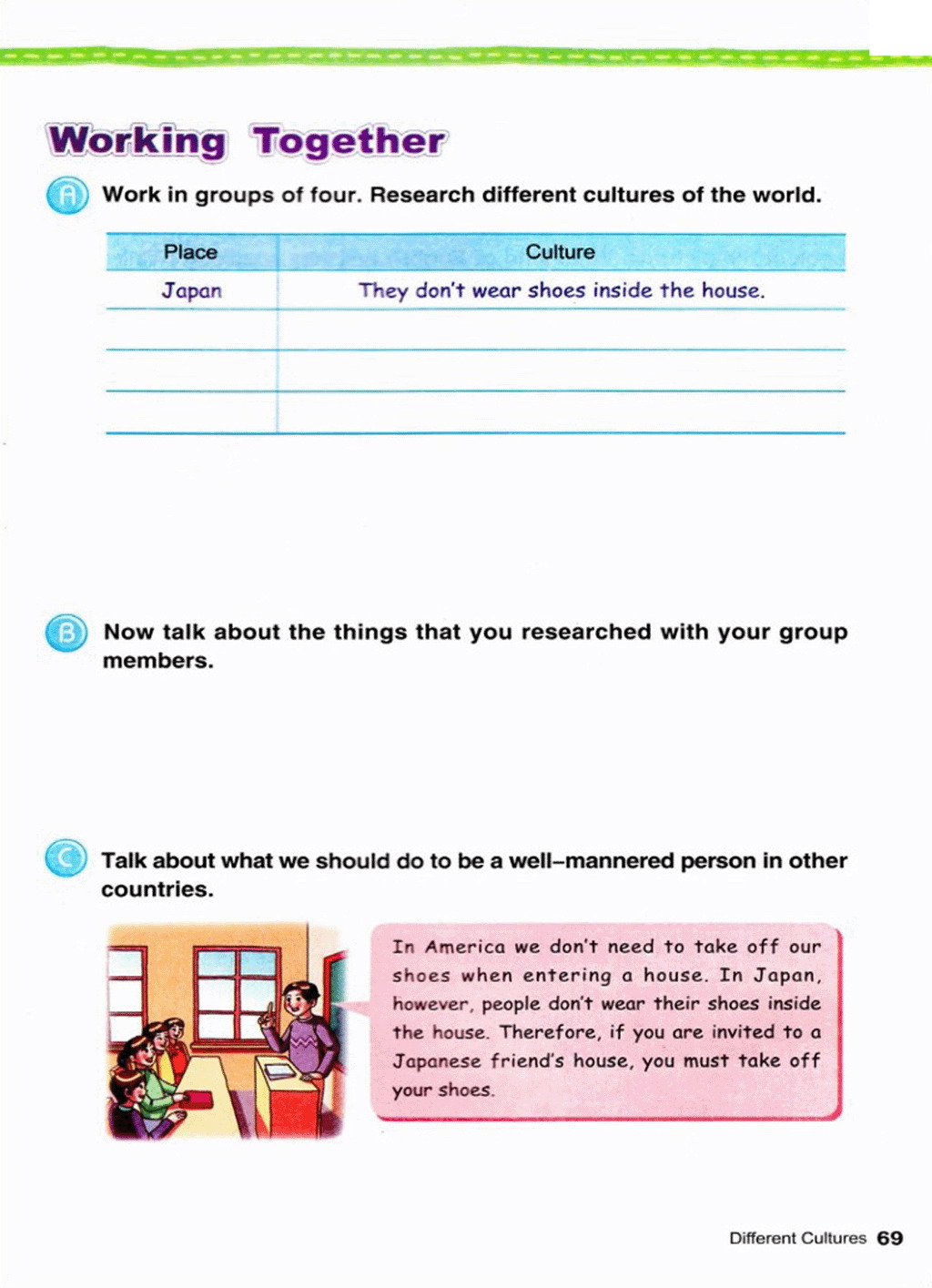 Working Together

A Work in groups of four. Research different cultures of the world.

| Place | Culture |
|---|---|
| Japan | They don't wear shoes inside the house. |
| | |
| | |
| | |

B Now talk about the things that you researched with your group members.

C Talk about what we should do to be a well-mannered person in other countries.

In America we don't need to take off our shoes when entering a house. In Japan, however, people don't wear their shoes inside the house. Therefore, if you are invited to a Japanese friend's house, you must take off your shoes.

Different Cultures 69